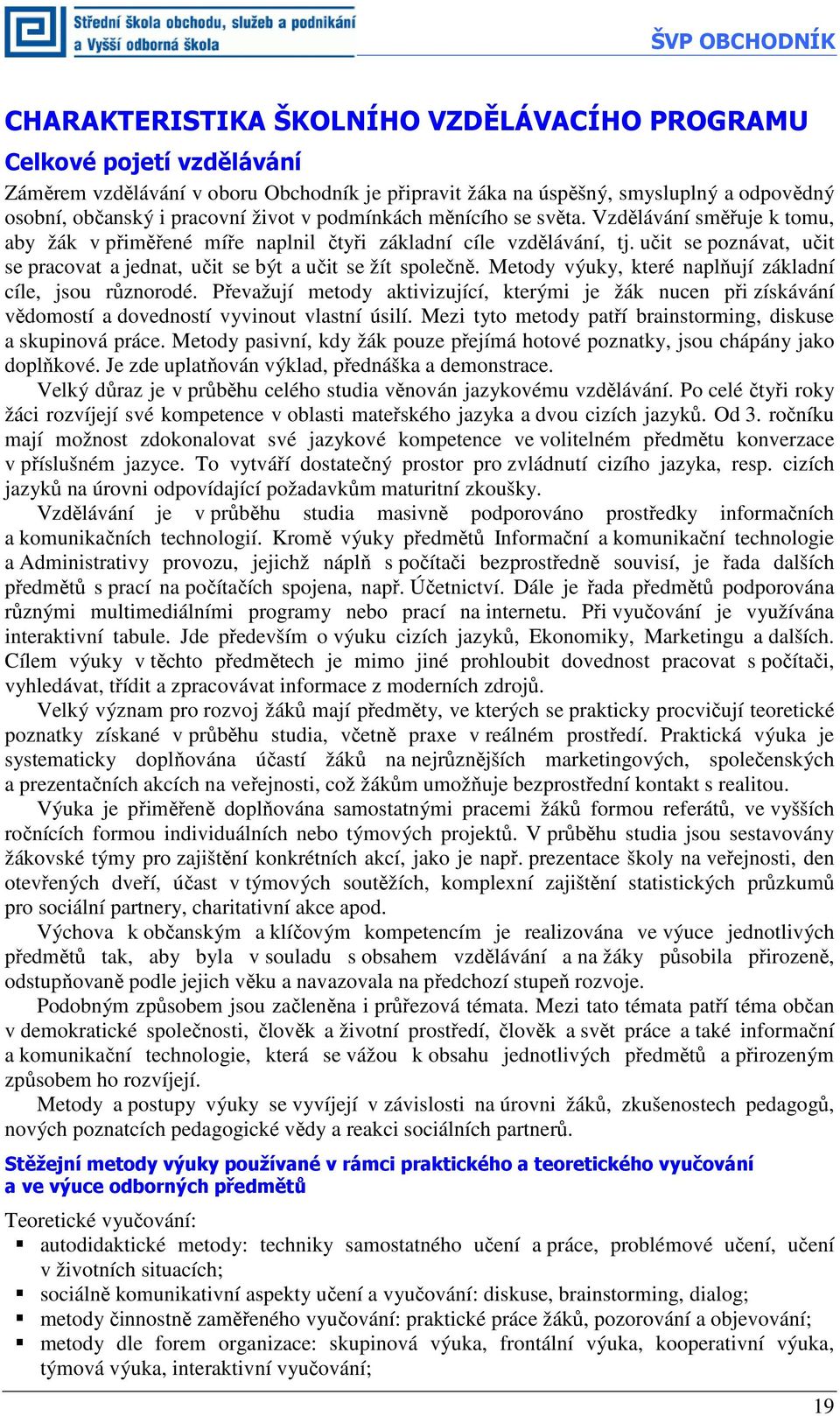 Střední škola obchodu, služeb a podnikání a Vyšší odborná škola

ŠVP OBCHODNÍK

CHARAKTERISTIKA ŠKOLNÍHO VZDĚLÁVACÍHO PROGRAMU

Celkové pojetí vzdělávání

Záměrem vzdělávání v oboru Obchodník je připravit žáka na úspěšný, smysluplný a odpovědný osobní, občanský i pracovní život v podmínkách měnícího se světa. Vzdělávání směřuje k tomu, aby žák v přiměřené míře naplnil čtyři základní cíle vzdělávání, tj. učit se poznávat, učit se pracovat a jednat, učit se být a učit se žít společně. Metody výuky, které naplňují základní cíle, jsou různorodé. Převažují metody aktivizující, kterými je žák nucen při získávání vědomostí a dovedností vyvinout vlastní úsilí. Mezi tyto metody patří brainstorming, diskuse a skupinová práce. Metody pasivní, kdy žák pouze přejímá hotové poznatky, jsou chápány jako doplňkové. Je zde uplatňován výklad, přednáška a demonstrace.

Velký důraz je v průběhu celého studia věnován jazykovému vzdělávání. Po celé čtyři roky žáci rozvíjejí své kompetence v oblasti mateřského jazyka a dvou cizích jazyků. Od 3. ročníku mají možnost zdokonalovat své jazykové kompetence ve volitelném předmětu konverzace v příslušném jazyce. To vytváří dostatečný prostor pro zvládnutí cizího jazyka, resp. cizích jazyků na úrovni odpovídající požadavkům maturitní zkoušky.

Vzdělávání je v průběhu studia masivně podporováno prostředky informačních a komunikačních technologií. Kromě výuky předmětů Informační a komunikační technologie a Administrativy provozu, jejichž náplň s počítači bezprostředně souvisí, je řada dalších předmětů s prací na počítačích spojena, např. Účetnictví. Dále je řada předmětů podporována různými multimediálními programy nebo prací na internetu. Při vyučování je využívána interaktivní tabule. Jde především o výuku cizích jazyků, Ekonomiky, Marketingu a dalších. Cílem výuky v těchto předmětech je mimo jiné prohloubit dovednost pracovat s počítači, vyhledávat, třídit a zpracovávat informace z moderních zdrojů.

Velký význam pro rozvoj žáků mají předměty, ve kterých se prakticky procvičují teoretické poznatky získané v průběhu studia, včetně praxe v reálném prostředí. Praktická výuka je systematicky doplňována účastí žáků na nejrůznějších marketingových, společenských a prezentačních akcích na veřejnosti, což žákům umožňuje bezprostřední kontakt s realitou.

Výuka je přiměřeně doplňována samostatnými pracemi žáků formou referátů, ve vyšších ročnících formou individuálních nebo týmových projektů. V průběhu studia jsou sestavovány žákovské týmy pro zajištění konkrétních akcí, jako je např. prezentace školy na veřejnosti, den otevřených dveří, účast v týmových soutěžích, komplexní zajištění statistických průzkumů pro sociální partnery, charitativní akce apod.

Výchova k občanským a klíčovým kompetencím je realizována ve výuce jednotlivých předmětů tak, aby byla v souladu s obsahem vzdělávání a na žáky působila přirozeně, odstupňovaně podle jejich věku a navazovala na předchozí stupeň rozvoje.

Podobným způsobem jsou začleněna i průřezová témata. Mezi tato témata patří téma občan v demokratické společnosti, člověk a životní prostředí, člověk a svět práce a také informační a komunikační technologie, která se vážou k obsahu jednotlivých předmětů a přirozeným způsobem ho rozvíjejí.

Metody a postupy výuky se vyvíjejí v závislosti na úrovni žáků, zkušenostech pedagogů, nových poznatcích pedagogické vědy a reakci sociálních partnerů.

Stěžejní metody výuky používané v rámci praktického a teoretického vyučování a ve výuce odborných předmětů

Teoretické vyučování:
▪ autodidaktické metody: techniky samostatného učení a práce, problémové učení, učení v životních situacích;
▪ sociálně komunikativní aspekty učení a vyučování: diskuse, brainstorming, dialog;
▪ metody činnostně zaměřeného vyučování: praktické práce žáků, pozorování a objevování;
▪ metody dle forem organizace: skupinová výuka, frontální výuka, kooperativní výuka, týmová výuka, interaktivní vyučování;

19